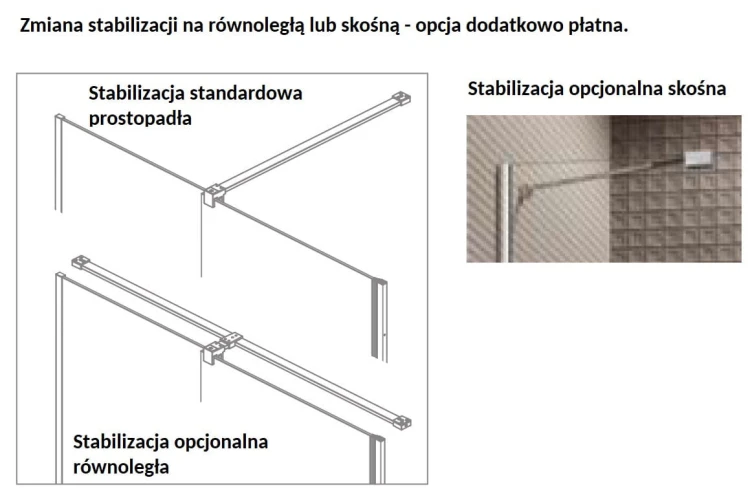 Zmiana stabilizacji na równoległą lub skośną - opcja dodatkowo płatna.

Stabilizacja standardowa prostopadła

Stabilizacja opcjonalna równoległa

Stabilizacja opcjonalna skośna